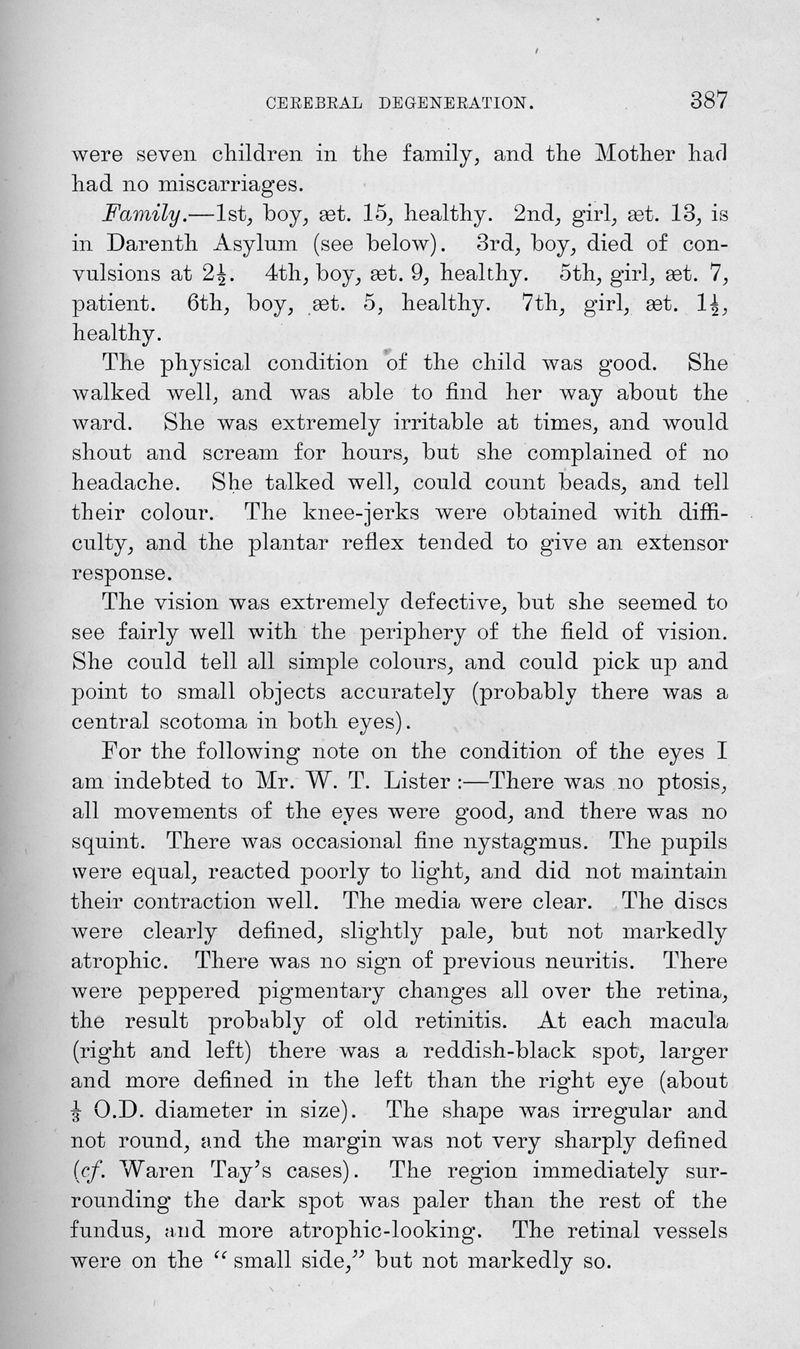 CEREBRAL DEGENERATION. 387

were seven children in the family, and the Mother had had no miscarriages.

Family.—1st, boy, æt. 15, healthy. 2nd, girl, æt. 13, is in Darenth Asylum (see below). 3rd, boy, died of convulsions at $2\frac{1}{2}$. 4th, boy, æt. 9, healthy. 5th, girl, æt. 7, patient. 6th, boy, æt. 5, healthy. 7th, girl, æt. $1\frac{1}{2}$, healthy.

The physical condition of the child was good. She walked well, and was able to find her way about the ward. She was extremely irritable at times, and would shout and scream for hours, but she complained of no headache. She talked well, could count beads, and tell their colour. The knee-jerks were obtained with difficulty, and the plantar reflex tended to give an extensor response.

The vision was extremely defective, but she seemed to see fairly well with the periphery of the field of vision. She could tell all simple colours, and could pick up and point to small objects accurately (probably there was a central scotoma in both eyes).

For the following note on the condition of the eyes I am indebted to Mr. W. T. Lister :—There was no ptosis, all movements of the eyes were good, and there was no squint. There was occasional fine nystagmus. The pupils were equal, reacted poorly to light, and did not maintain their contraction well. The media were clear. The discs were clearly defined, slightly pale, but not markedly atrophic. There was no sign of previous neuritis. There were peppered pigmentary changes all over the retina, the result probably of old retinitis. At each macula (right and left) there was a reddish-black spot, larger and more defined in the left than the right eye (about $\frac{1}{3}$ O.D. diameter in size). The shape was irregular and not round, and the margin was not very sharply defined (cf. Waren Tay's cases). The region immediately surrounding the dark spot was paler than the rest of the fundus, and more atrophic-looking. The retinal vessels were on the "small side," but not markedly so.